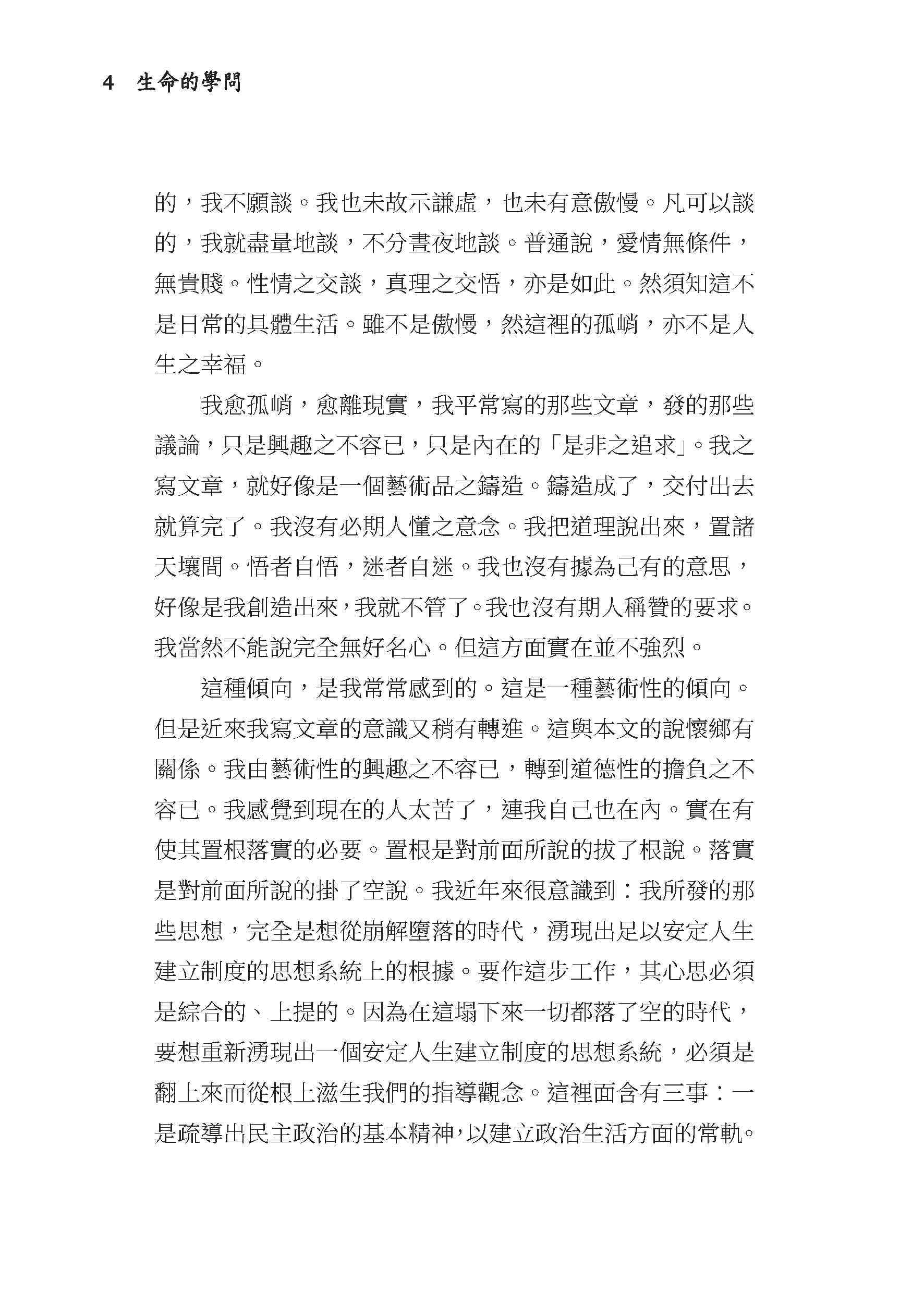 4 生命的學問

的，我不願談。我也未故示謙虛，也未有意傲慢。凡可以談的，我就盡量地談，不分晝夜地談。普通說，愛情無條件，無貴賤。性情之交談，真理之交悟，亦是如此。然須知這不是日常的具體生活。雖不是傲慢，然這裡的孤峭，亦不是人生之幸福。

我愈孤峭，愈離現實，我平常寫的那些文章，發的那些議論，只是興趣之不容已，只是內在的「是非之追求」。我之寫文章，就好像是一個藝術品之鑄造。鑄造成了，交付出去就算完了。我沒有必期人懂之意念。我把道理說出來，置諸天壤間。悟者自悟，迷者自迷。我也沒有據為己有的意思，好像是我創造出來，我就不管了。我也沒有期人稱贊的要求。我當然不能說完全無好名心。但這方面實在並不強烈。

這種傾向，是我常常感到的。這是一種藝術性的傾向。但是近來我寫文章的意識又稍有轉進。這與本文的說懷鄉有關係。我由藝術性的興趣之不容已，轉到道德性的擔負之不容已。我感覺到現在的人太苦了，連我自己也在內。實在有使其置根落實的必要。置根是對前面所說的拔了根說。落實是對前面所說的掛了空說。我近年來很意識到：我所發的那些思想，完全是想從崩解墮落的時代，湧現出足以安定人生建立制度的思想系統上的根據。要作這步工作，其心思必須是綜合的、上提的。因為在這塌下來一切都落了空的時代，要想重新湧現出一個安定人生建立制度的思想系統，必須是翻上來而從根上滋生我們的指導觀念。這裡面含有三事：一是疏導出民主政治的基本精神，以建立政治生活方面的常軌。